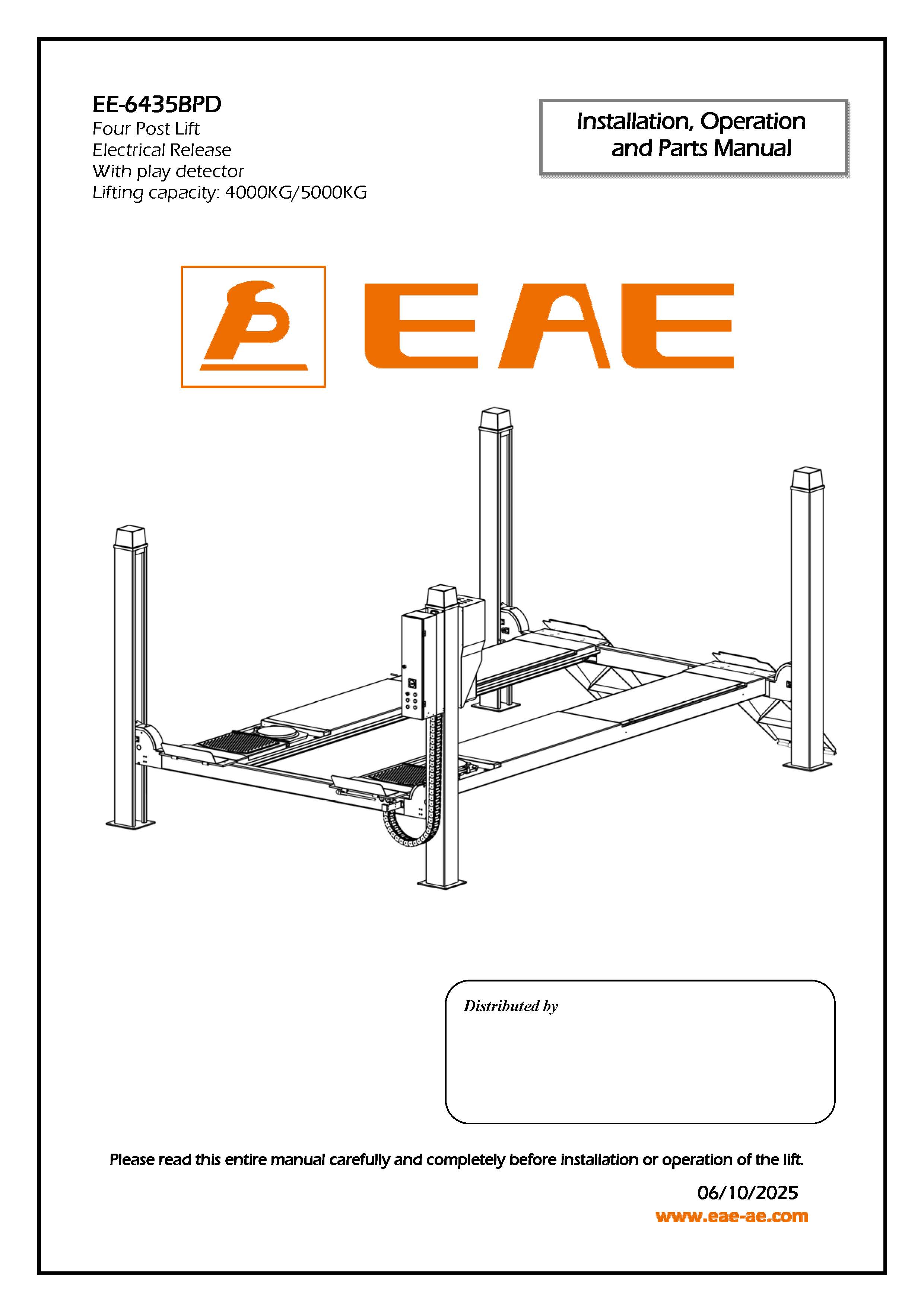 EE-6435BPD
Four Post Lift
Electrical Release
With play detector
Lifting capacity: 4000KG/5000KG

Installation, Operation and Parts Manual

EAE

Distributed by

Please read this entire manual carefully and completely before installation or operation of the lift.

06/10/2025
www.eae-ae.com